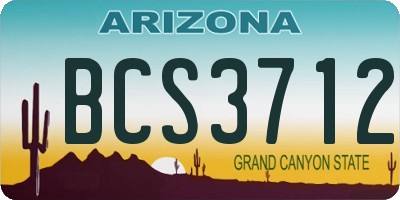 ARIZONA

BCS3712

GRAND CANYON STATE